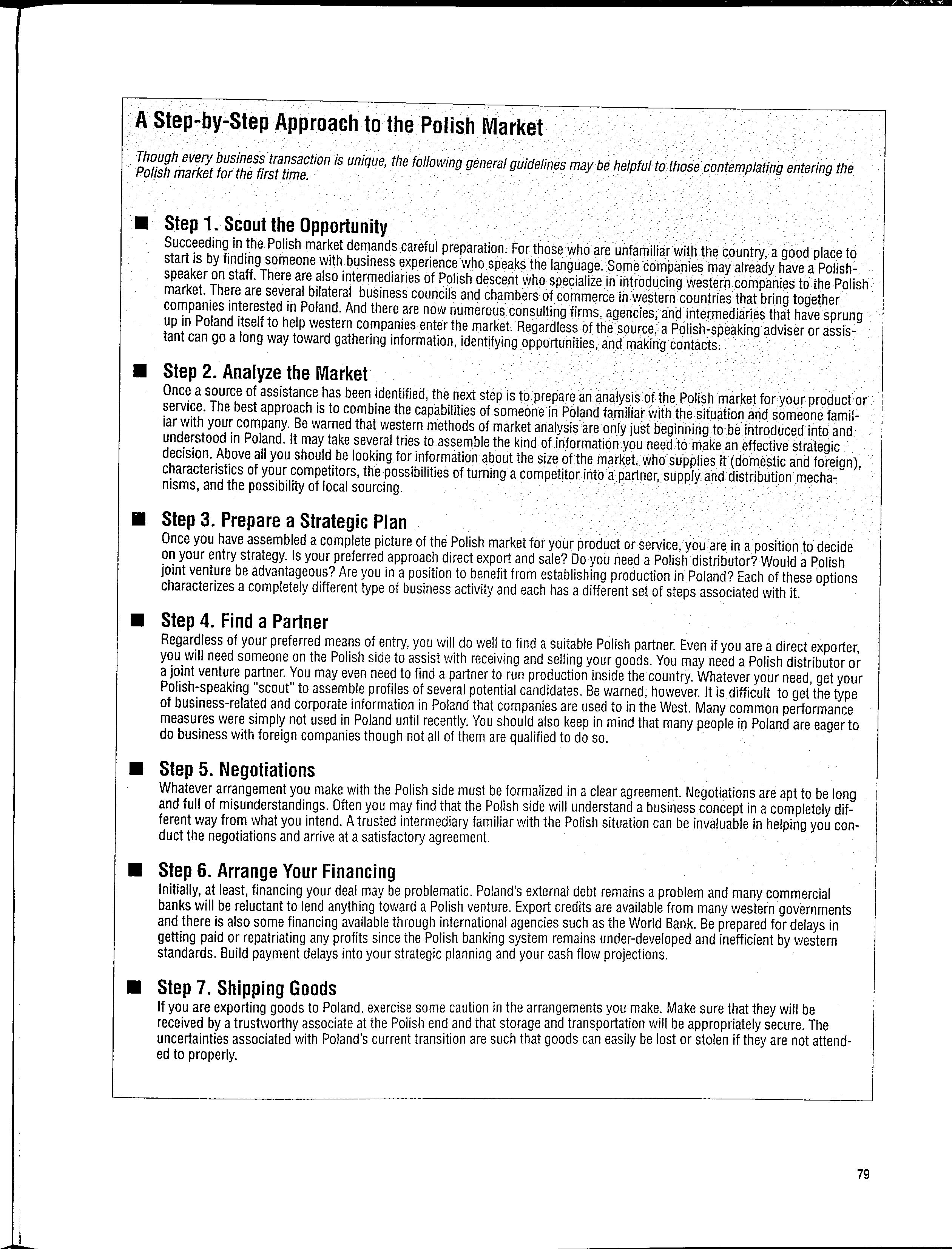 A Step-by-Step Approach to the Polish Market

Though every business transaction is unique, the following general guidelines may be helpful to those contemplating entering the Polish market for the first time.

■ Step 1. Scout the Opportunity
Succeeding in the Polish market demands careful preparation. For those who are unfamiliar with the country, a good place to start is by finding someone with business experience who speaks the language. Some companies may already have a Polish-speaker on staff. There are also intermediaries of Polish descent who specialize in introducing western companies to the Polish market. There are several bilateral business councils and chambers of commerce in western countries that bring together companies interested in Poland. And there are now numerous consulting firms, agencies, and intermediaries that have sprung up in Poland itself to help western companies enter the market. Regardless of the source, a Polish-speaking adviser or assistant can go a long way toward gathering information, identifying opportunities, and making contacts.

■ Step 2. Analyze the Market
Once a source of assistance has been identified, the next step is to prepare an analysis of the Polish market for your product or service. The best approach is to combine the capabilities of someone in Poland familiar with the situation and someone familiar with your company. Be warned that western methods of market analysis are only just beginning to be introduced into and understood in Poland. It may take several tries to assemble the kind of information you need to make an effective strategic decision. Above all you should be looking for information about the size of the market, who supplies it (domestic and foreign), characteristics of your competitors, the possibilities of turning a competitor into a partner, supply and distribution mechanisms, and the possibility of local sourcing.

■ Step 3. Prepare a Strategic Plan
Once you have assembled a complete picture of the Polish market for your product or service, you are in a position to decide on your entry strategy. Is your preferred approach direct export and sale? Do you need a Polish distributor? Would a Polish joint venture be advantageous? Are you in a position to benefit from establishing production in Poland? Each of these options characterizes a completely different type of business activity and each has a different set of steps associated with it.

■ Step 4. Find a Partner
Regardless of your preferred means of entry, you will do well to find a suitable Polish partner. Even if you are a direct exporter, you will need someone on the Polish side to assist with receiving and selling your goods. You may need a Polish distributor or a joint venture partner. You may even need to find a partner to run production inside the country. Whatever your need, get your Polish-speaking "scout" to assemble profiles of several potential candidates. Be warned, however. It is difficult to get the type of business-related and corporate information in Poland that companies are used to in the West. Many common performance measures were simply not used in Poland until recently. You should also keep in mind that many people in Poland are eager to do business with foreign companies though not all of them are qualified to do so.

■ Step 5. Negotiations
Whatever arrangement you make with the Polish side must be formalized in a clear agreement. Negotiations are apt to be long and full of misunderstandings. Often you may find that the Polish side will understand a business concept in a completely different way from what you intend. A trusted intermediary familiar with the Polish situation can be invaluable in helping you conduct the negotiations and arrive at a satisfactory agreement.

■ Step 6. Arrange Your Financing
Initially, at least, financing your deal may be problematic. Poland's external debt remains a problem and many commercial banks will be reluctant to lend anything toward a Polish venture. Export credits are available from many western governments and there is also some financing available through international agencies such as the World Bank. Be prepared for delays in getting paid or repatriating any profits since the Polish banking system remains under-developed and inefficient by western standards. Build payment delays into your strategic planning and your cash flow projections.

■ Step 7. Shipping Goods
If you are exporting goods to Poland, exercise some caution in the arrangements you make. Make sure that they will be received by a trustworthy associate at the Polish end and that storage and transportation will be appropriately secure. The uncertainties associated with Poland's current transition are such that goods can easily be lost or stolen if they are not attended to properly.

79